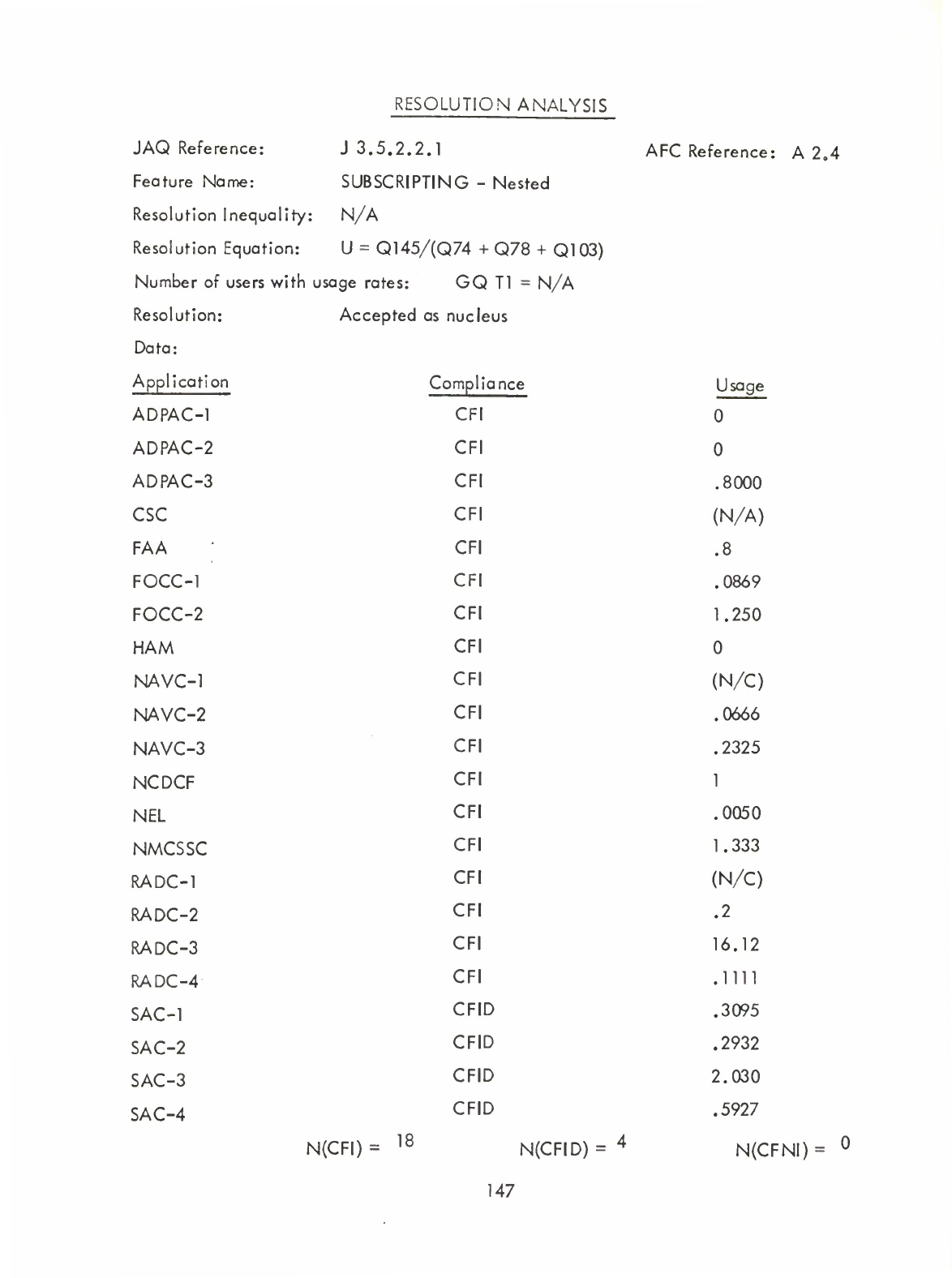 RESOLUTION ANALYSIS

JAQ Reference: J 3.5.2.2.1 AFC Reference: A 2.4

Feature Name: SUBSCRIPTING - Nested

Resolution Inequality: N/A

Resolution Equation: U = Q145/(Q74 + Q78 + Q103)

Number of users with usage rates: GQ T1 = N/A

Resolution: Accepted as nucleus

Data:

| Application | Compliance | Usage |
|---|---|---|
| ADPAC-1 | CFI | 0 |
| ADPAC-2 | CFI | 0 |
| ADPAC-3 | CFI | .8000 |
| CSC | CFI | (N/A) |
| FAA | CFI | .8 |
| FOCC-1 | CFI | .0869 |
| FOCC-2 | CFI | 1.250 |
| HAM | CFI | 0 |
| NAVC-1 | CFI | (N/C) |
| NAVC-2 | CFI | .0666 |
| NAVC-3 | CFI | .2325 |
| NCDCF | CFI | 1 |
| NEL | CFI | .0050 |
| NMCSSC | CFI | 1.333 |
| RADC-1 | CFI | (N/C) |
| RADC-2 | CFI | .2 |
| RADC-3 | CFI | 16.12 |
| RADC-4 | CFI | .1111 |
| SAC-1 | CFID | .3095 |
| SAC-2 | CFID | .2932 |
| SAC-3 | CFID | 2.030 |
| SAC-4 | CFID | .5927 |

N(CFI) = 18 N(CFID) = 4 N(CFNI) = 0

147